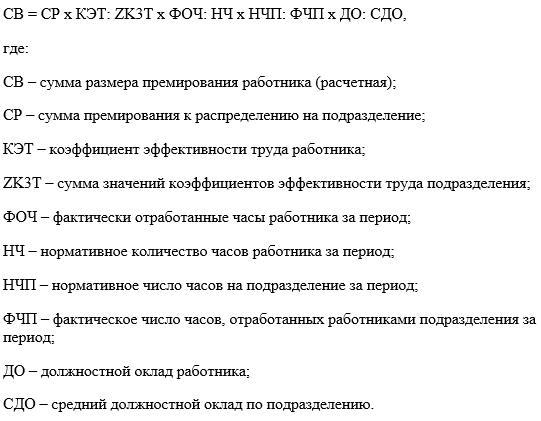 СВ = СР х КЭТ: ZКЗТ х ФОЧ: НЧ х НЧП: ФЧП х ДО: СДО,

где:

СВ – сумма размера премирования работника (расчетная);

СР – сумма премирования к распределению на подразделение;

КЭТ – коэффициент эффективности труда работника;

ZКЗТ – сумма значений коэффициентов эффективности труда подразделения;

ФОЧ – фактически отработанные часы работника за период;

НЧ – нормативное количество часов работника за период;

НЧП – нормативное число часов на подразделение за период;

ФЧП – фактическое число часов, отработанных работниками подразделения за период;

ДО – должностной оклад работника;

СДО – средний должностной оклад по подразделению.